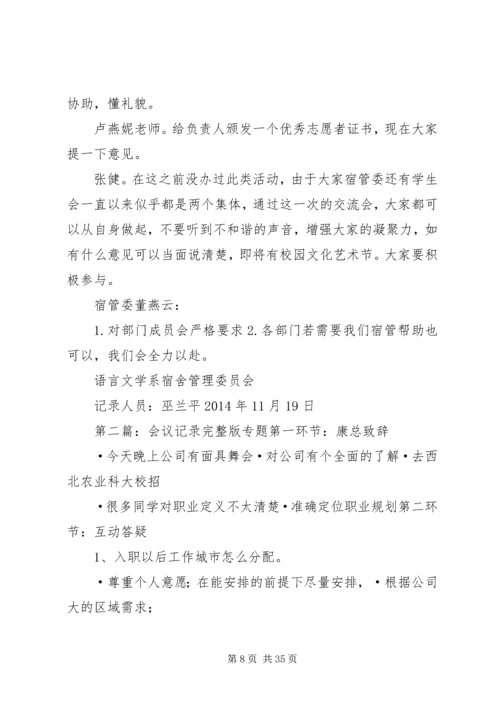 协助，懂礼貌。

卢燕妮老师。给负责人颁发一个优秀志愿者证书，现在大家提一下意见。

张健。在这之前没办过此类活动，由于大家宿管委还有学生会一直以来似乎都是两个集体，通过这一次的交流会，大家都可以从自身做起，不要听到不和谐的声音，增强大家的凝聚力，如有什么意见可以当面说清楚，即将有校园文化艺术节。大家要积极参与。

宿管委董燕云：

1. 对部门成员会严格要求 2. 各部门若需要我们宿管帮助也可以，我们会全力以赴。

语言文学系宿舍管理委员会

记录人员：巫兰平 2014 年 11 月 19 日

第二篇：会议记录完整版专题第一环节：康总致辞

•今天晚上公司有面具舞会•对公司有个全面的了解•去西北农业科大校招

•很多同学对职业定义不太清楚•准确定位职业规划第二环节：互动答疑

1、入职以后工作城市怎么分配。

•尊重个人意愿；在能安排的前提下尽量安排，•根据公司大的区域需求；

第 8 页 共 35 页